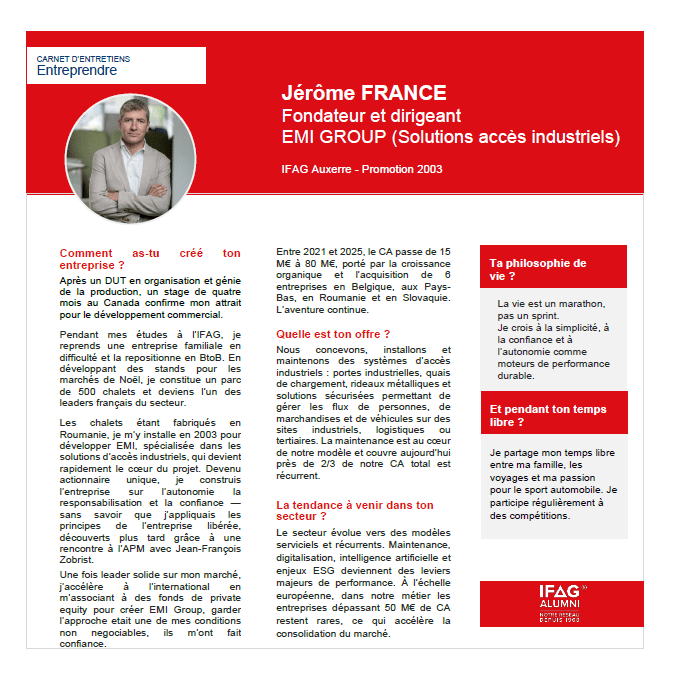 CARNET D'ENTRETIENS
Entreprendre

Jérôme FRANCE
Fondateur et dirigeant
EMI GROUP (Solutions accès industriels)

IFAG Auxerre - Promotion 2003

Comment as-tu créé ton entreprise ?

Après un DUT en organisation et génie de la production, un stage de quatre mois au Canada confirme mon attrait pour le développement commercial.

Pendant mes études à l'IFAG, je reprends une entreprise familiale en difficulté et la repositionne en BtoB. En développant des stands pour les marchés de Noël, je constitue un parc de 500 chalets et deviens l'un des leaders français du secteur.

Les chalets étant fabriqués en Roumanie, je m'y installe en 2003 pour développer EMI, spécialisée dans les solutions d'accès industriels, qui devient rapidement le cœur du projet. Devenu actionnaire unique, je construis l'entreprise sur l'autonomie la responsabilisation et la confiance — sans savoir que j'appliquais les principes de l'entreprise libérée, découverts plus tard grâce à une rencontre à l'APM avec Jean-François Zobrist.

Une fois leader solide sur mon marché, j'accélère à l'international en m'associant à des fonds de private equity pour créer EMI Group, garder l'approche etait une de mes conditions non negociables, ils m'ont fait confiance.

Entre 2021 et 2025, le CA passe de 15 M€ à 80 M€, porté par la croissance organique et l'acquisition de 6 entreprises en Belgique, aux Pays-Bas, en Roumanie et en Slovaquie. L'aventure continue.

Quelle est ton offre ?

Nous concevons, installons et maintenons des systèmes d'accès industriels : portes industrielles, quais de chargement, rideaux métalliques et solutions sécurisées permettant de gérer les flux de personnes, de marchandises et de véhicules sur des sites industriels, logistiques ou tertiaires. La maintenance est au cœur de notre modèle et couvre aujourd'hui près de 2/3 de notre CA total est récurrent.

La tendance à venir dans ton secteur ?

Le secteur évolue vers des modèles serviciels et récurrents. Maintenance, digitalisation, intelligence artificielle et enjeux ESG deviennent des leviers majeurs de performance. À l'échelle européenne, dans notre métier les entreprises dépassant 50 M€ de CA restent rares, ce qui accélère la consolidation du marché.

Ta philosophie de vie ?

La vie est un marathon, pas un sprint.
Je crois à la simplicité, à la confiance et à l'autonomie comme moteurs de performance durable.

Et pendant ton temps libre ?

Je partage mon temps libre entre ma famille, les voyages et ma passion pour le sport automobile. Je participe régulièrement à des compétitions.

IFAG ALUMNI
NOTRE RÉSEAU DEPUIS 1968